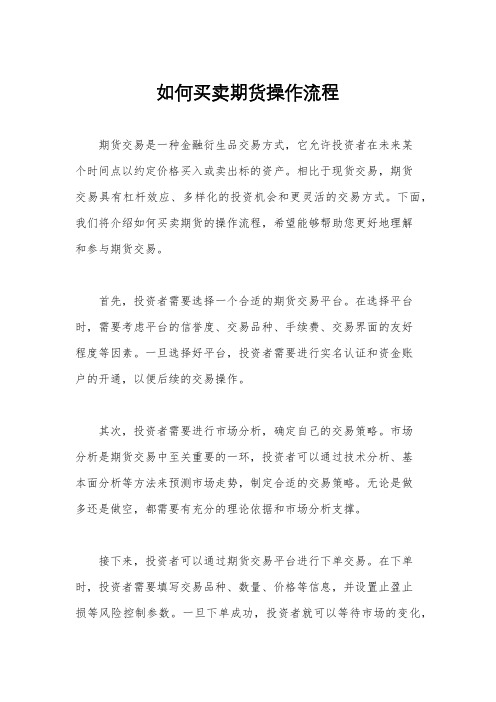 如何买卖期货操作流程

期货交易是一种金融衍生品交易方式，它允许投资者在未来某个时间点以约定价格买入或卖出标的资产。相比于现货交易，期货交易具有杠杆效应、多样化的投资机会和更灵活的交易方式。下面，我们将介绍如何买卖期货的操作流程，希望能够帮助您更好地理解和参与期货交易。

首先，投资者需要选择一个合适的期货交易平台。在选择平台时，需要考虑平台的信誉度、交易品种、手续费、交易界面的友好程度等因素。一旦选择好平台，投资者需要进行实名认证和资金账户的开通，以便后续的交易操作。

其次，投资者需要进行市场分析，确定自己的交易策略。市场分析是期货交易中至关重要的一环，投资者可以通过技术分析、基本面分析等方法来预测市场走势，制定合适的交易策略。无论是做多还是做空，都需要有充分的理论依据和市场分析支撑。

接下来，投资者可以通过期货交易平台进行下单交易。在下单时，投资者需要填写交易品种、数量、价格等信息，并设置止盈止损等风险控制参数。一旦下单成功，投资者就可以等待市场的变化，